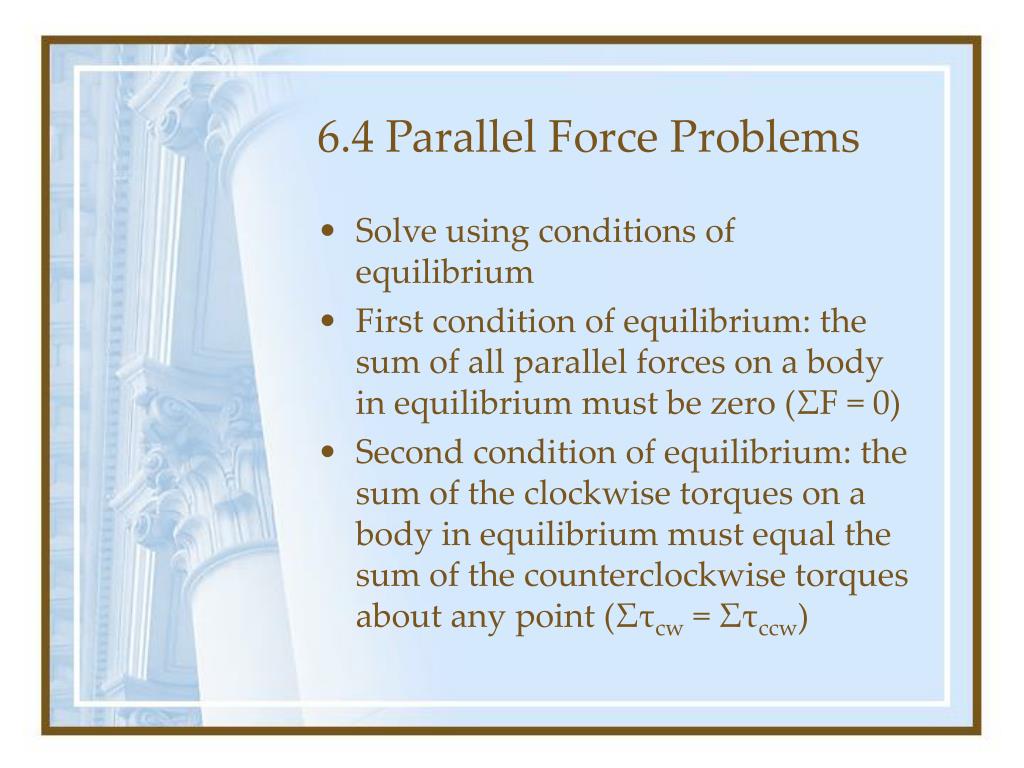 6.4 Parallel Force Problems

• Solve using conditions of equilibrium
• First condition of equilibrium: the sum of all parallel forces on a body in equilibrium must be zero ($\Sigma F = 0$)
• Second condition of equilibrium: the sum of the clockwise torques on a body in equilibrium must equal the sum of the counterclockwise torques about any point ($\Sigma\tau_{cw} = \Sigma\tau_{ccw}$)